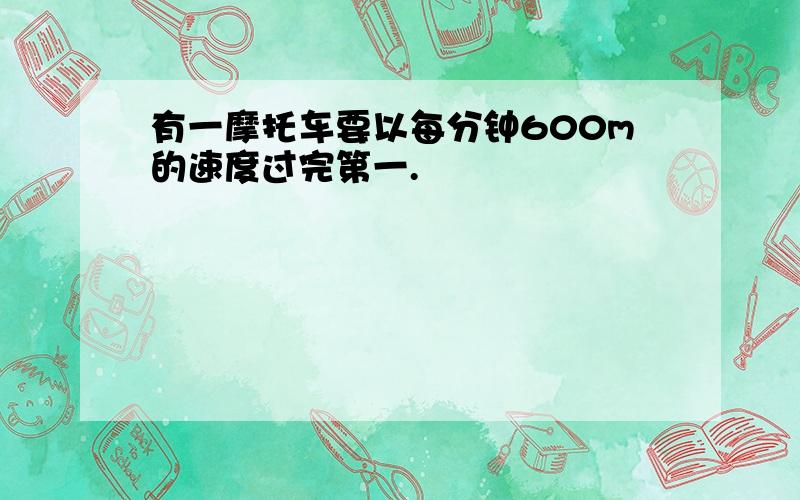 有一摩托车要以每分钟600m的速度过完第一.

ABC

Back to School